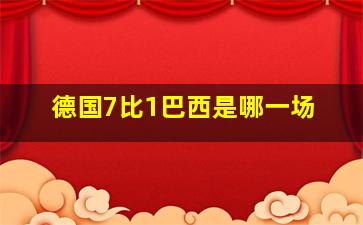 德国7比1巴西是哪一场